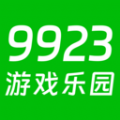 9923
游戏乐园